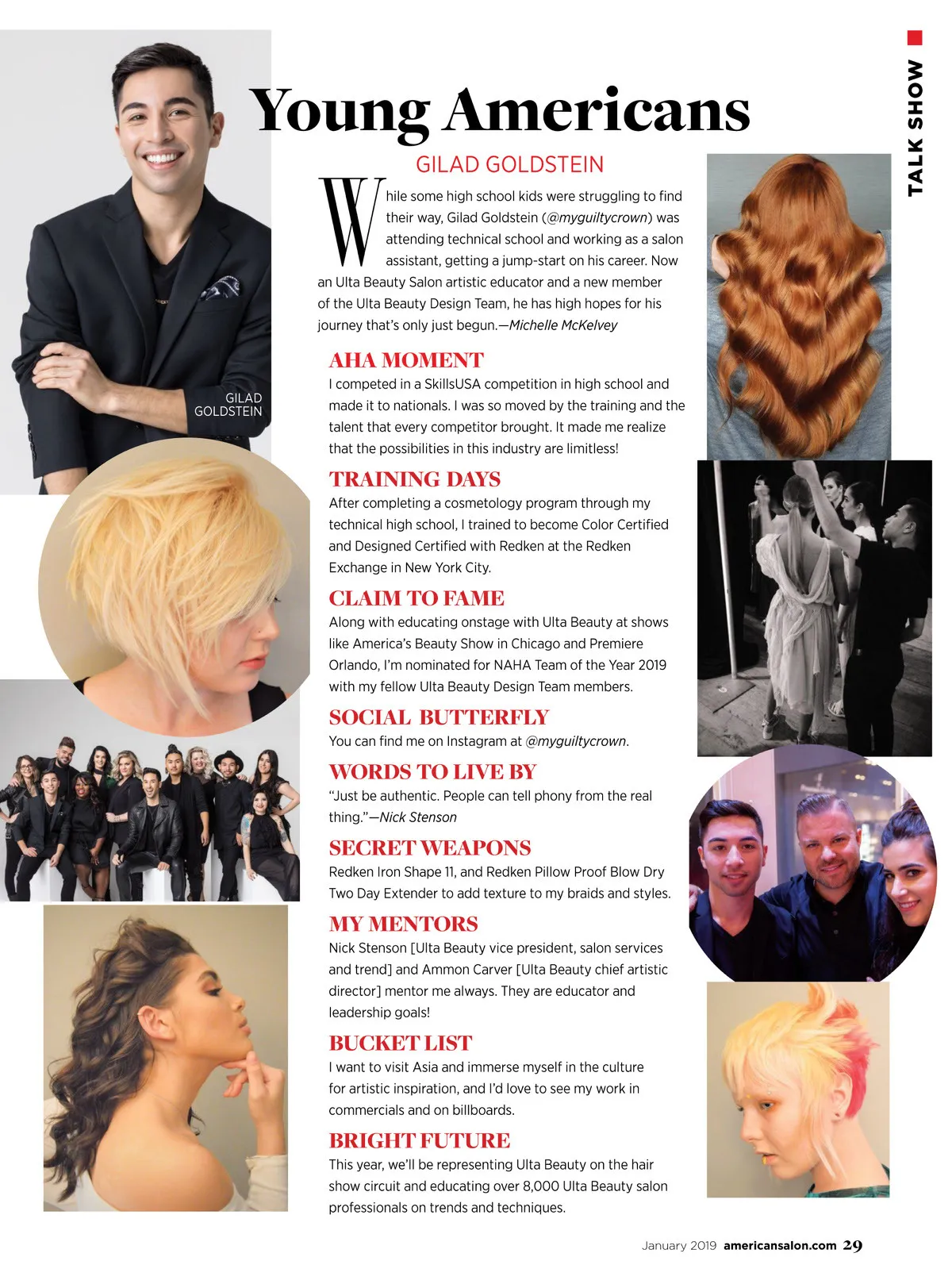 TALK SHOW

Young Americans

GILAD GOLDSTEIN

While some high school kids were struggling to find their way, Gilad Goldstein (@myguiltycrown) was attending technical school and working as a salon assistant, getting a jump-start on his career. Now an Ulta Beauty Salon artistic educator and a new member of the Ulta Beauty Design Team, he has high hopes for his journey that's only just begun.—Michelle McKelvey

GILAD GOLDSTEIN

AHA MOMENT
I competed in a SkillsUSA competition in high school and made it to nationals. I was so moved by the training and the talent that every competitor brought. It made me realize that the possibilities in this industry are limitless!

TRAINING DAYS
After completing a cosmetology program through my technical high school, I trained to become Color Certified and Designed Certified with Redken at the Redken Exchange in New York City.

CLAIM TO FAME
Along with educating onstage with Ulta Beauty at shows like America's Beauty Show in Chicago and Premiere Orlando, I'm nominated for NAHA Team of the Year 2019 with my fellow Ulta Beauty Design Team members.

SOCIAL BUTTERFLY
You can find me on Instagram at @myguiltycrown.

WORDS TO LIVE BY
"Just be authentic. People can tell phony from the real thing."—Nick Stenson

SECRET WEAPONS
Redken Iron Shape 11, and Redken Pillow Proof Blow Dry Two Day Extender to add texture to my braids and styles.

MY MENTORS
Nick Stenson [Ulta Beauty vice president, salon services and trend] and Ammon Carver [Ulta Beauty chief artistic director] mentor me always. They are educator and leadership goals!

BUCKET LIST
I want to visit Asia and immerse myself in the culture for artistic inspiration, and I'd love to see my work in commercials and on billboards.

BRIGHT FUTURE
This year, we'll be representing Ulta Beauty on the hair show circuit and educating over 8,000 Ulta Beauty salon professionals on trends and techniques.

January 2019 americansalon.com 29